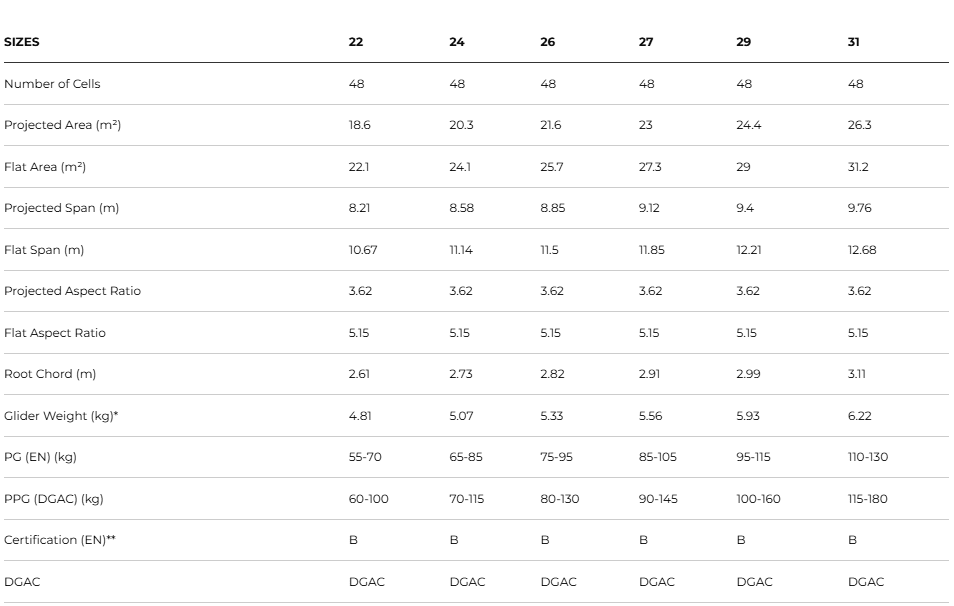 | SIZES | 22 | 24 | 26 | 27 | 29 | 31 |
|---|---|---|---|---|---|---|
| Number of Cells | 48 | 48 | 48 | 48 | 48 | 48 |
| Projected Area ($m^2$) | 18.6 | 20.3 | 21.6 | 23 | 24.4 | 26.3 |
| Flat Area ($m^2$) | 22.1 | 24.1 | 25.7 | 27.3 | 29 | 31.2 |
| Projected Span (m) | 8.21 | 8.58 | 8.85 | 9.12 | 9.4 | 9.76 |
| Flat Span (m) | 10.67 | 11.14 | 11.5 | 11.85 | 12.21 | 12.68 |
| Projected Aspect Ratio | 3.62 | 3.62 | 3.62 | 3.62 | 3.62 | 3.62 |
| Flat Aspect Ratio | 5.15 | 5.15 | 5.15 | 5.15 | 5.15 | 5.15 |
| Root Chord (m) | 2.61 | 2.73 | 2.82 | 2.91 | 2.99 | 3.11 |
| Glider Weight (kg)* | 4.81 | 5.07 | 5.33 | 5.56 | 5.93 | 6.22 |
| PG (EN) (kg) | 55-70 | 65-85 | 75-95 | 85-105 | 95-115 | 110-130 |
| PPG (DGAC) (kg) | 60-100 | 70-115 | 80-130 | 90-145 | 100-160 | 115-180 |
| Certification (EN)** | B | B | B | B | B | B |
| DGAC | DGAC | DGAC | DGAC | DGAC | DGAC | DGAC |